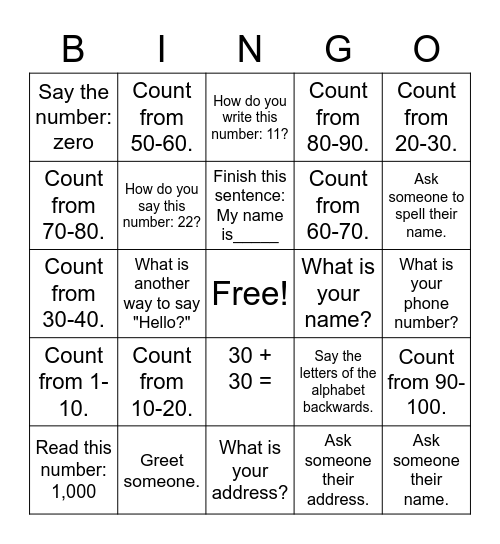 | B | I | N | G | O |
|---|---|---|---|---|
| Say the number: zero | Count from 50-60. | How do you write this number: 11? | Count from 80-90. | Count from 20-30. |
| Count from 70-80. | How do you say this number: 22? | Finish this sentence: My name is_____ | Count from 60-70. | Ask someone to spell their name. |
| Count from 30-40. | What is another way to say "Hello?" | Free! | What is your name? | What is your phone number? |
| Count from 1-10. | Count from 10-20. | 30 + 30 = | Say the letters of the alphabet backwards. | Count from 90-100. |
| Read this number: 1,000 | Greet someone. | What is your address? | Ask someone their address. | Ask someone their name. |